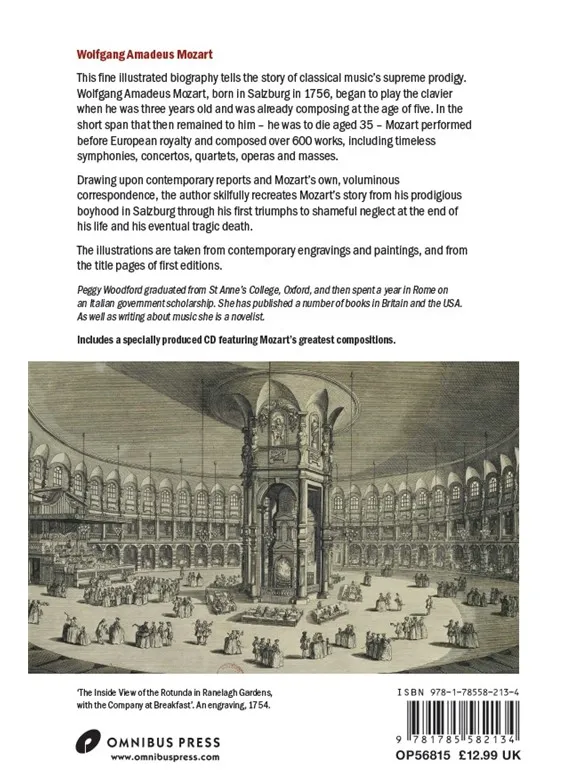 Wolfgang Amadeus Mozart

This fine illustrated biography tells the story of classical music's supreme prodigy. Wolfgang Amadeus Mozart, born in Salzburg in 1756, began to play the clavier when he was three years old and was already composing at the age of five. In the short span that then remained to him – he was to die aged 35 – Mozart performed before European royalty and composed over 600 works, including timeless symphonies, concertos, quartets, operas and masses.

Drawing upon contemporary reports and Mozart's own, voluminous correspondence, the author skilfully recreates Mozart's story from his prodigious boyhood in Salzburg through his first triumphs to shameful neglect at the end of his life and his eventual tragic death.

The illustrations are taken from contemporary engravings and paintings, and from the title pages of first editions.

Peggy Woodford graduated from St Anne's College, Oxford, and then spent a year in Rome on an Italian government scholarship. She has published a number of books in Britain and the USA. As well as writing about music she is a novelist.

Includes a specially produced CD featuring Mozart's greatest compositions.

'The Inside View of the Rotunda in Ranelagh Gardens, with the Company at Breakfast'. An engraving, 1754.

OMNIBUS PRESS
www.omnibuspress.com

ISBN 978-1-78558-213-4

9 781785 582134

OP56815 £12.99 UK